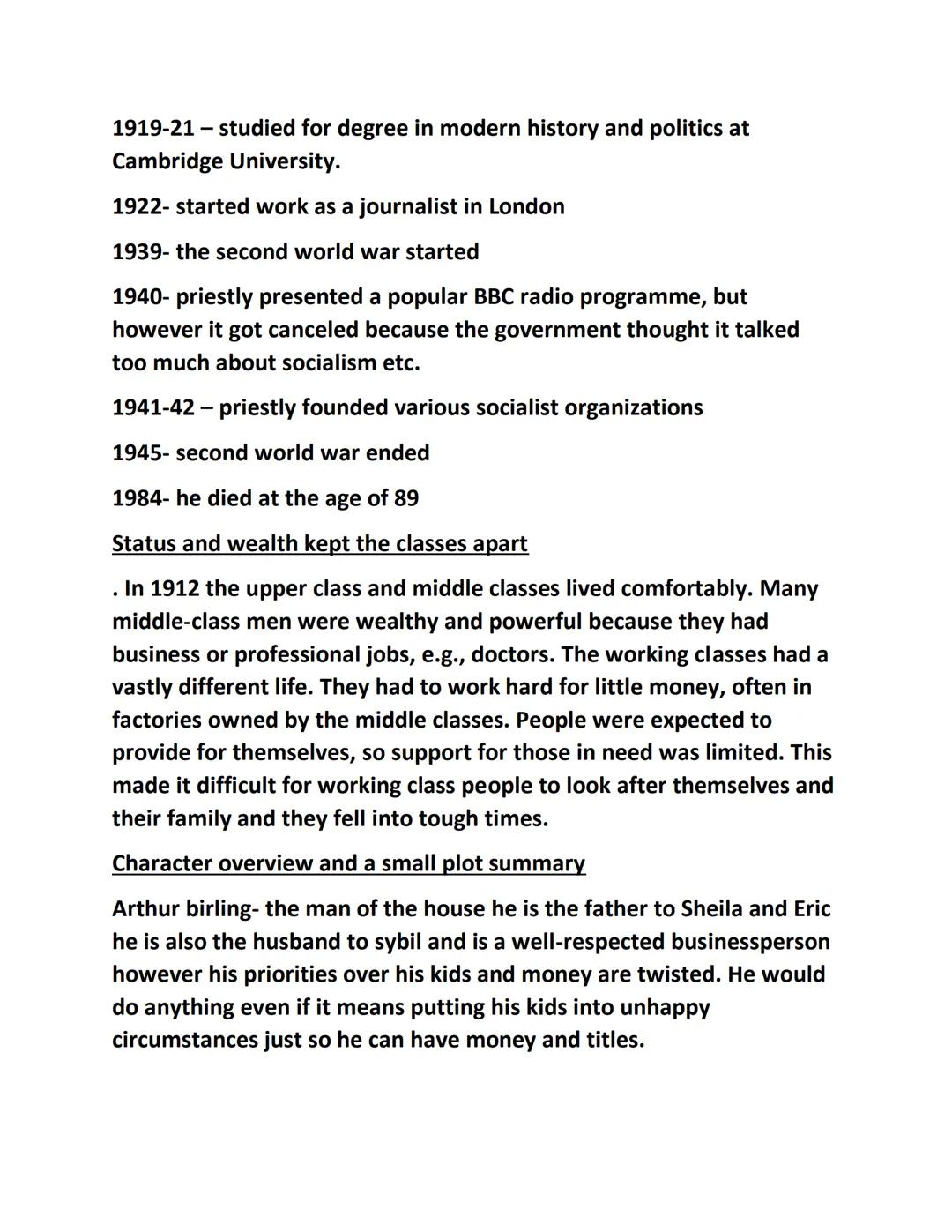 1919-21 – studied for degree in modern history and politics at Cambridge University.

1922- started work as a journalist in London

1939- the second world war started

1940- priestly presented a popular BBC radio programme, but however it got canceled because the government thought it talked too much about socialism etc.

1941-42 – priestly founded various socialist organizations

1945- second world war ended

1984- he died at the age of 89

Status and wealth kept the classes apart

. In 1912 the upper class and middle classes lived comfortably. Many middle-class men were wealthy and powerful because they had business or professional jobs, e.g., doctors. The working classes had a vastly different life. They had to work hard for little money, often in factories owned by the middle classes. People were expected to provide for themselves, so support for those in need was limited. This made it difficult for working class people to look after themselves and their family and they fell into tough times.

Character overview and a small plot summary

Arthur birling- the man of the house he is the father to Sheila and Eric he is also the husband to sybil and is a well-respected businessperson however his priorities over his kids and money are twisted. He would do anything even if it means putting his kids into unhappy circumstances just so he can have money and titles.